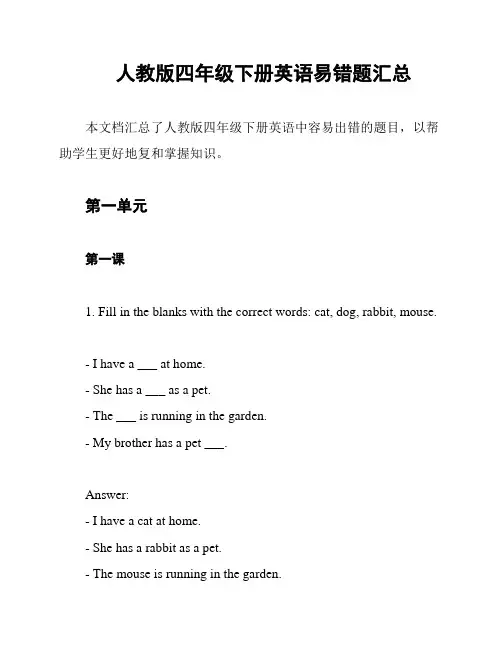 人教版四年级下册英语易错题汇总

本文档汇总了人教版四年级下册英语中容易出错的题目，以帮助学生更好地复和掌握知识。

第一单元

第一课

1. Fill in the blanks with the correct words: cat, dog, rabbit, mouse.

- I have a ___ at home.
- She has a ___ as a pet.
- The ___ is running in the garden.
- My brother has a pet ___.

Answer:
- I have a cat at home.
- She has a rabbit as a pet.
- The mouse is running in the garden.